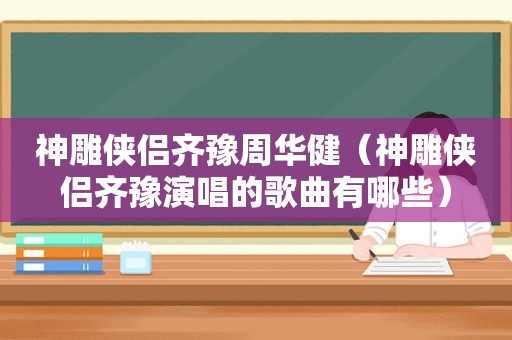 神雕侠侣齐豫周华健（神雕侠侣齐豫演唱的歌曲有哪些）